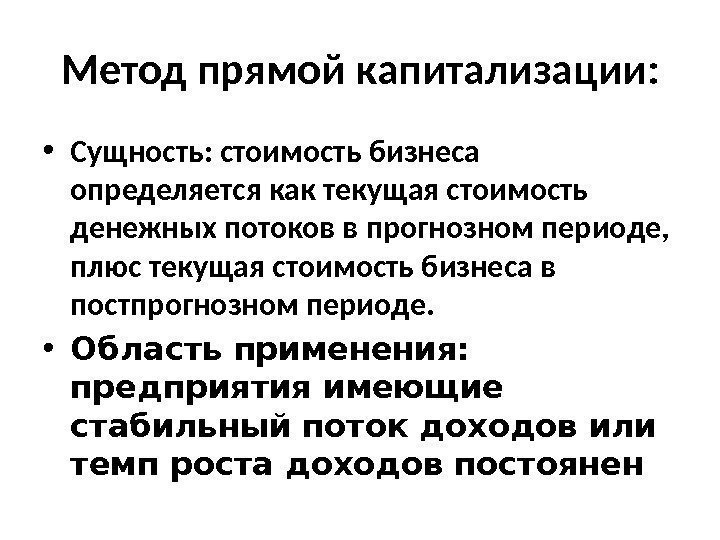 Метод прямой капитализации:

• Сущность: стоимость бизнеса определяется как текущая стоимость денежных потоков в прогнозном периоде, плюс текущая стоимость бизнеса в постпрогнозном периоде.
• Область применения: предприятия имеющие стабильный поток доходов или темп роста доходов постоянен